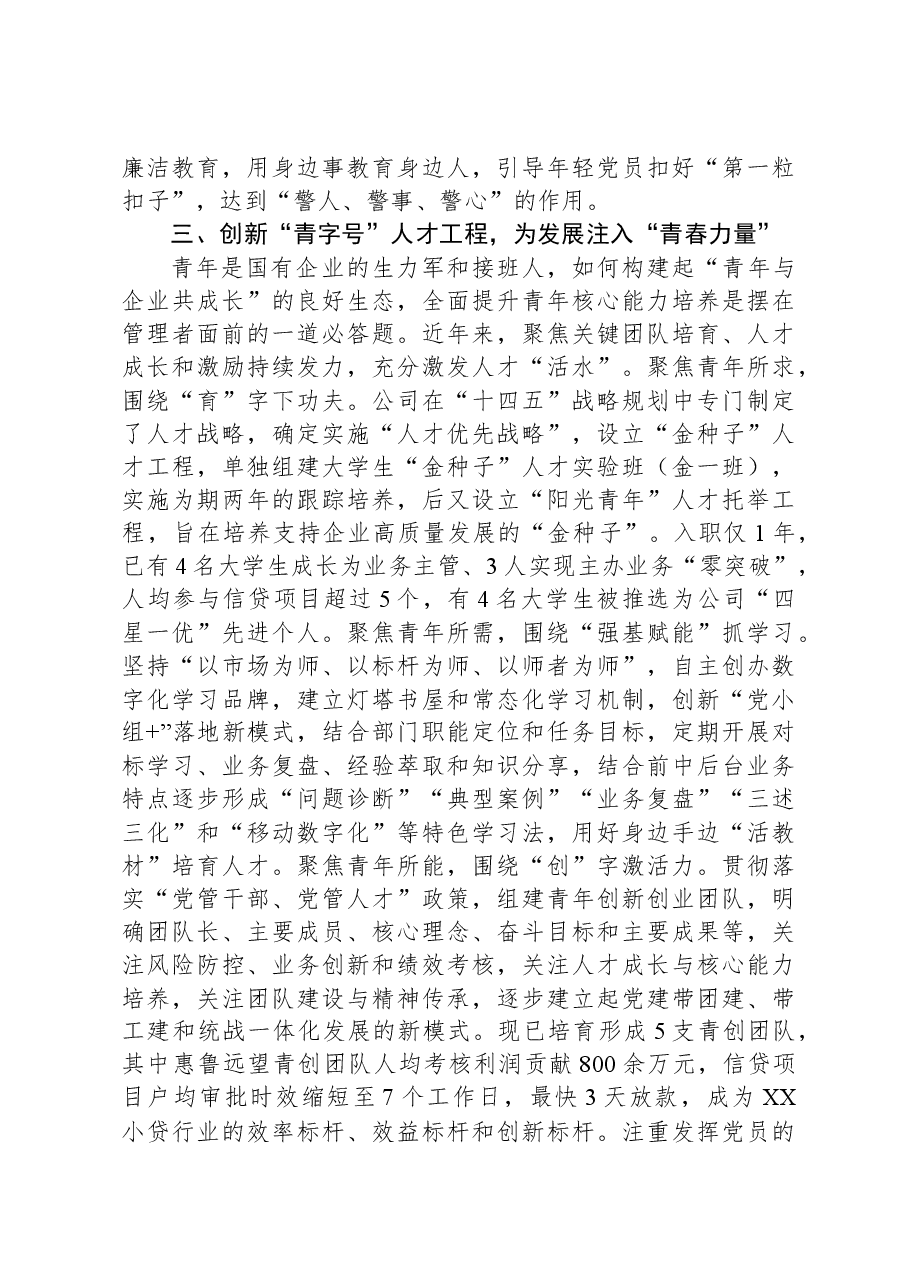 廉洁教育，用身边事教育身边人，引导年轻党员扣好“第一粒扣子”，达到“警人、警事、警心”的作用。

三、创新“青字号”人才工程，为发展注入“青春力量”

青年是国有企业的生力军和接班人，如何构建起“青年与企业共成长”的良好生态，全面提升青年核心能力培养是摆在管理者面前的一道必答题。近年来，聚焦关键团队培育、人才成长和激励持续发力，充分激发人才“活水”。聚焦青年所求，围绕“育”字下功夫。公司在“十四五”战略规划中专门制定了人才战略，确定实施“人才优先战略”，设立“金种子”人才工程，单独组建大学生“金种子”人才实验班（金一班），实施为期两年的跟踪培养，后又设立“阳光青年”人才托举工程，旨在培养支持企业高质量发展的“金种子”。入职仅1年，已有4名大学生成长为业务主管、3人实现主办业务“零突破”，人均参与信贷项目超过5个，有4名大学生被推选为公司“四星一优”先进个人。聚焦青年所需，围绕“强基赋能”抓学习。坚持“以市场为师、以标杆为师、以师者为师”，自主创办数字化学习品牌，建立灯塔书屋和常态化学习机制，创新“党小组+”落地新模式，结合部门职能定位和任务目标，定期开展对标学习、业务复盘、经验萃取和知识分享，结合前中后台业务特点逐步形成“问题诊断”“典型案例”“业务复盘”“三述三化”和“移动数字化”等特色学习法，用好身边手边“活教材”培育人才。聚焦青年所能，围绕“创”字激活力。贯彻落实“党管干部、党管人才”政策，组建青年创新创业团队，明确团队长、主要成员、核心理念、奋斗目标和主要成果等，关注风险防控、业务创新和绩效考核，关注人才成长与核心能力培养，关注团队建设与精神传承，逐步建立起党建带团建、带工建和统战一体化发展的新模式。现已培育形成5支青创团队，其中惠鲁远望青创团队人均考核利润贡献800余万元，信贷项目户均审批时效缩短至7个工作日，最快3天放款，成为XX小贷行业的效率标杆、效益标杆和创新标杆。注重发挥党员的